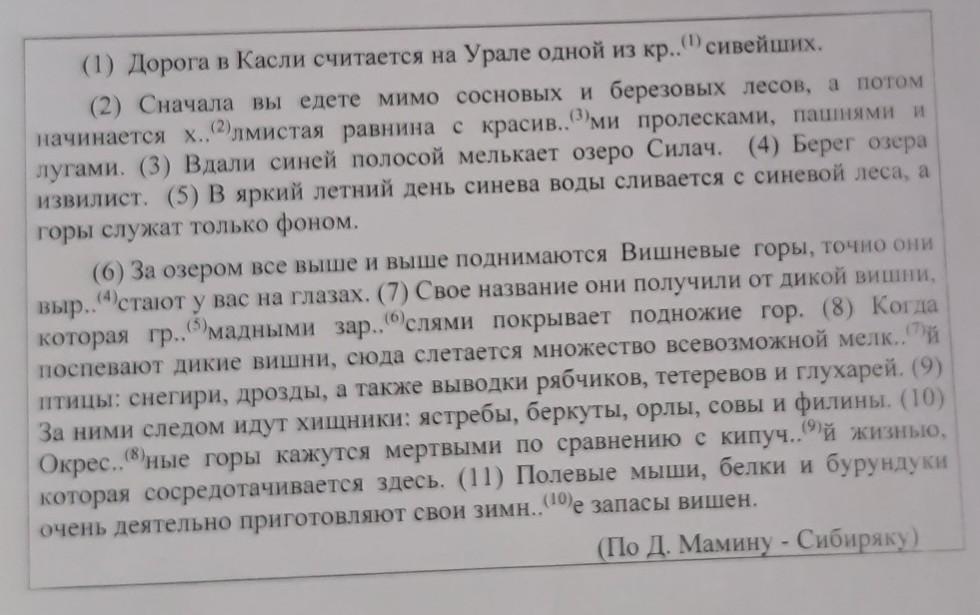 (1) Дорога в Касли считается на Урале одной из кр..$^{(1)}$сивейших.

(2) Сначала вы едете мимо сосновых и березовых лесов, а потом начинается х..$^{(2)}$лмистая равнина с красив..$^{(3)}$ми пролесками, пашнями и лугами. (3) Вдали синей полосой мелькает озеро Силач. (4) Берег озера извилист. (5) В яркий летний день синева воды сливается с синевой леса, а горы служат только фоном.

(6) За озером все выше и выше поднимаются Вишневые горы, точно они выр..$^{(4)}$стают у вас на глазах. (7) Свое название они получили от дикой вишни, которая гр..$^{(5)}$мадными зар..$^{(6)}$слями покрывает подножие гор. (8) Когда поспевают дикие вишни, сюда слетается множество всевозможной мелк..$^{(7)}$й птицы: снегири, дрозды, а также выводки рябчиков, тетеревов и глухарей. (9) За ними следом идут хищники: ястребы, беркуты, орлы, совы и филины. (10) Окрес..$^{(8)}$ные горы кажутся мертвыми по сравнению с кипуч..$^{(9)}$й жизнью, которая сосредотачивается здесь. (11) Полевые мыши, белки и бурундуки очень деятельно приготовляют свои зимн..$^{(10)}$е запасы вишен.

(По Д. Мамину - Сибиряку)